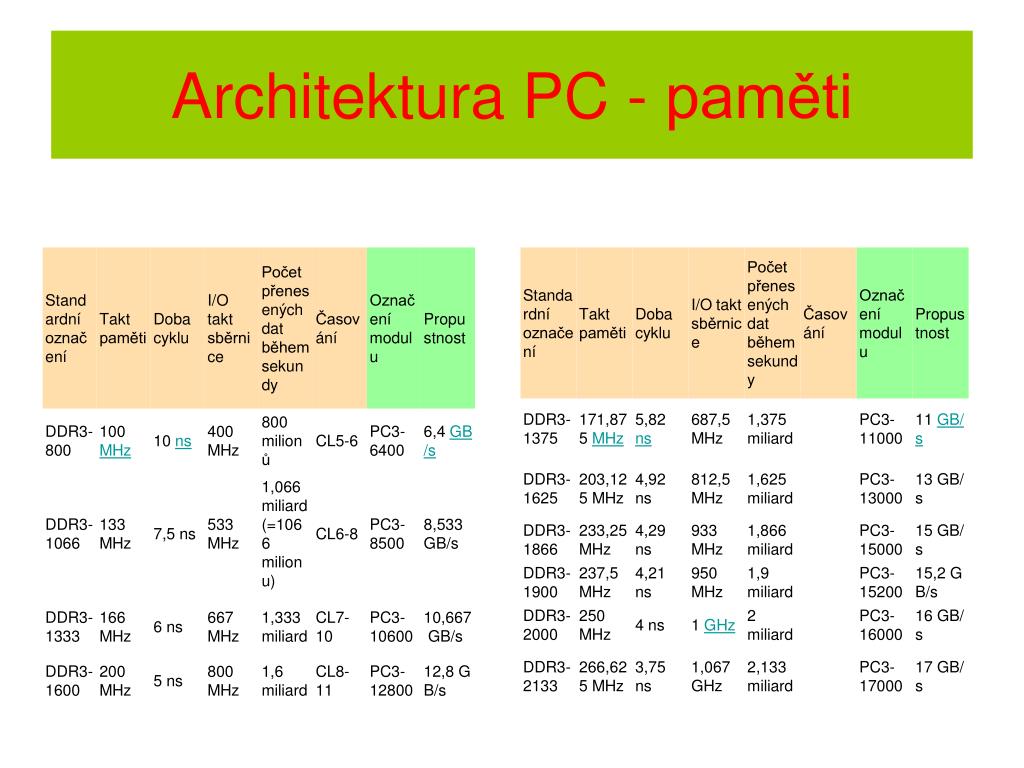 Architektura PC - paměti

| Standardní označení | Takt paměti | Doba cyklu | I/O takt sběrnice | Počet přenesených dat během sekundy | Časování | Označení modulu | Propustnost |
|---|---|---|---|---|---|---|---|
| DDR3-800 | 100 MHz | 10 ns | 400 MHz | 800 milionů | CL5-6 | PC3-6400 | 6,4 GB/s |
| DDR3-1066 | 133 MHz | 7,5 ns | 533 MHz | 1,066 miliard (=1066 milionu) | CL6-8 | PC3-8500 | 8,533 GB/s |
| DDR3-1333 | 166 MHz | 6 ns | 667 MHz | 1,333 miliard | CL7-10 | PC3-10600 | 10,667 GB/s |
| DDR3-1600 | 200 MHz | 5 ns | 800 MHz | 1,6 miliard | CL8-11 | PC3-12800 | 12,8 GB/s |

| Standardní označení | Takt paměti | Doba cyklu | I/O takt sběrnice | Počet přenesených dat během sekundy | Časování | Označení modulu | Propustnost |
|---|---|---|---|---|---|---|---|
| DDR3-1375 | 171,875 MHz | 5,82 ns | 687,5 MHz | 1,375 miliard | | PC3-11000 | 11 GB/s |
| DDR3-1625 | 203,125 MHz | 4,92 ns | 812,5 MHz | 1,625 miliard | | PC3-13000 | 13 GB/s |
| DDR3-1866 | 233,25 MHz | 4,29 ns | 933 MHz | 1,866 miliard | | PC3-15000 | 15 GB/s |
| DDR3-1900 | 237,5 MHz | 4,21 ns | 950 MHz | 1,9 miliard | | PC3-15200 | 15,2 GB/s |
| DDR3-2000 | 250 MHz | 4 ns | 1 GHz | 2 miliard | | PC3-16000 | 16 GB/s |
| DDR3-2133 | 266,625 MHz | 3,75 ns | 1,067 GHz | 2,133 miliard | | PC3-17000 | 17 GB/s |